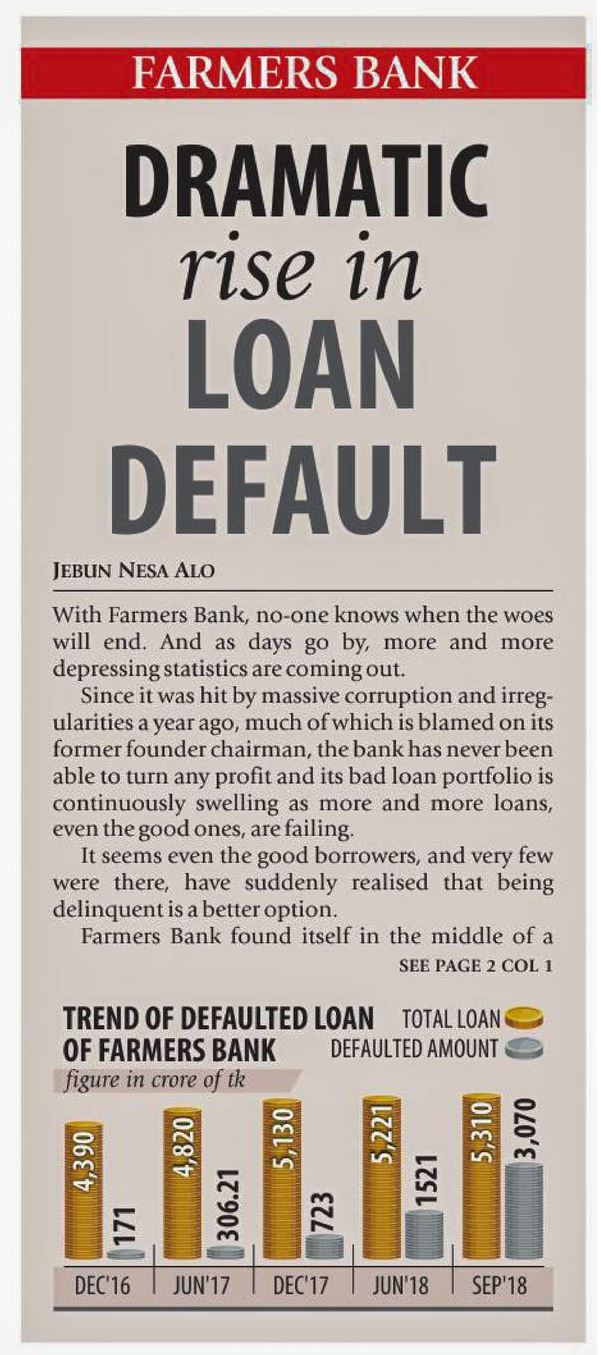 FARMERS BANK

DRAMATIC rise in LOAN DEFAULT

JEBUN NESA ALO

With Farmers Bank, no-one knows when the woes will end. And as days go by, more and more depressing statistics are coming out.

Since it was hit by massive corruption and irregularities a year ago, much of which is blamed on its former founder chairman, the bank has never been able to turn any profit and its bad loan portfolio is continuously swelling as more and more loans, even the good ones, are failing.

It seems even the good borrowers, and very few were there, have suddenly realised that being delinquent is a better option.

Farmers Bank found itself in the middle of a

SEE PAGE 2 COL 1

TREND OF DEFAULTED LOAN OF FARMERS BANK

TOTAL LOAN
DEFAULTED AMOUNT

figure in crore of tk

4,390
171
DEC'16

4,820
306.21
JUN'17

5,130
723
DEC'17

5,221
1521
JUN'18

5,310
3,070
SEP'18